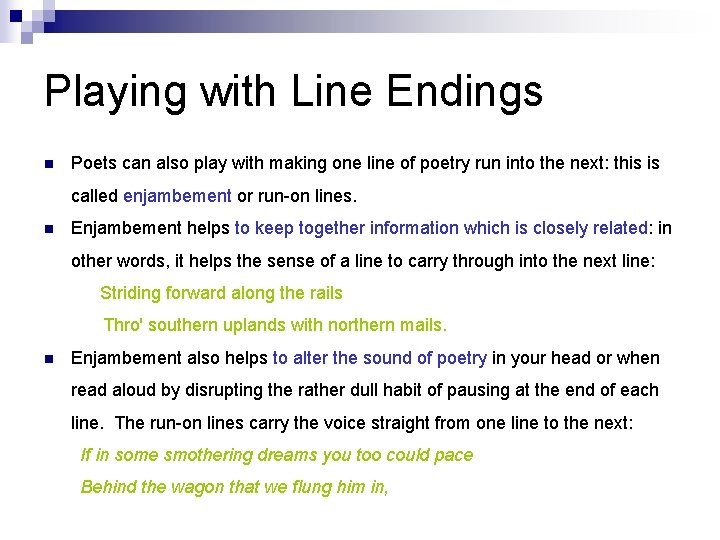 Playing with Line Endings

• Poets can also play with making one line of poetry run into the next: this is called enjambement or run-on lines.

• Enjambement helps to keep together information which is closely related: in other words, it helps the sense of a line to carry through into the next line:

Striding forward along the rails
Thro' southern uplands with northern mails.

• Enjambement also helps to alter the sound of poetry in your head or when read aloud by disrupting the rather dull habit of pausing at the end of each line. The run-on lines carry the voice straight from one line to the next:

If in some smothering dreams you too could pace
Behind the wagon that we flung him in,